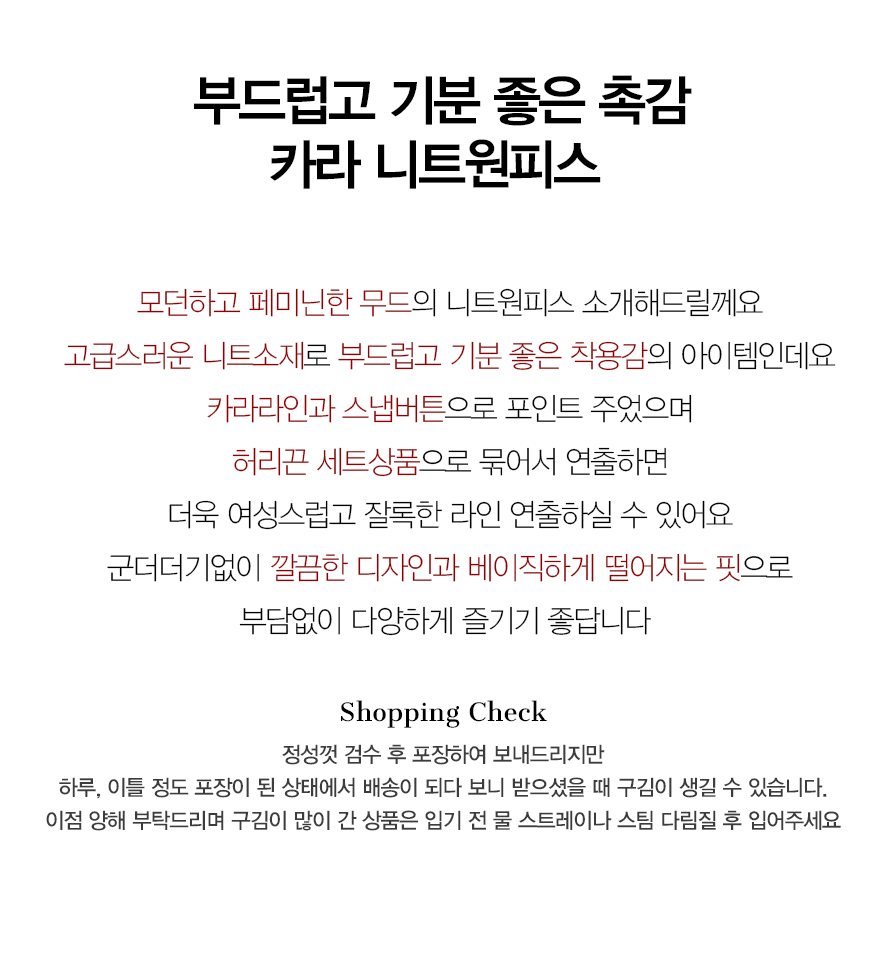 부드럽고 기분 좋은 촉감
카라 니트원피스

모던하고 페미닌한 무드의 니트원피스 소개해드릴께요
고급스러운 니트소재로 부드럽고 기분 좋은 착용감의 아이템인데요
카라라인과 스냅버튼으로 포인트 주었으며
허리끈 세트상품으로 묶어서 연출하면
더욱 여성스럽고 잘록한 라인 연출하실 수 있어요
군더더기없이 깔끔한 디자인과 베이직하게 떨어지는 핏으로
부담없이 다양하게 즐기기 좋답니다

Shopping Check

정성껏 검수 후 포장하여 보내드리지만
하루, 이틀 정도 포장이 된 상태에서 배송이 되다 보니 받으셨을 때 구김이 생길 수 있습니다.
이점 양해 부탁드리며 구김이 많이 간 상품은 입기 전 물 스트레이나 스팀 다림질 후 입어주세요